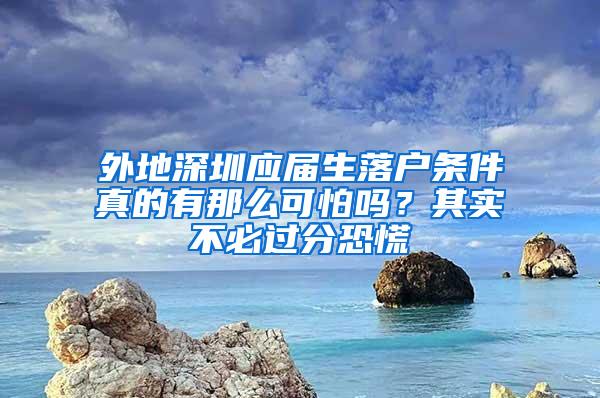 外地深圳应届生落户条件真的有那么可怕吗？其实不必过分恐慌